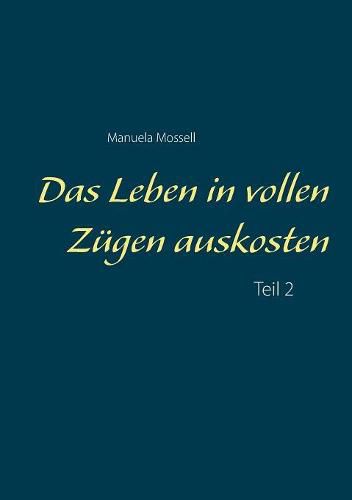 Manuela Mossell

Das Leben in vollen Zügen auskosten

Teil 2